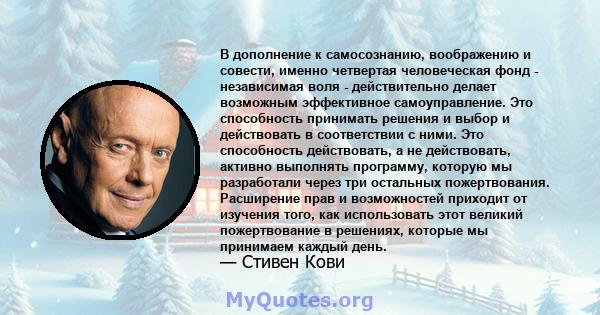 В дополнение к самосознанию, воображению и совести, именно четвертая человеческая фонд - независимая воля - действительно делает возможным эффективное самоуправление. Это способность принимать решения и выбор и действовать в соответствии с ними. Это способность действовать, а не действовать, активно выполнять программу, которую мы разработали через три остальных пожертвования. Расширение прав и возможностей приходит от изучения того, как использовать этот великий пожертвование в решениях, которые мы принимаем каждый день.
— Стивен Кови

MyQuotes.org